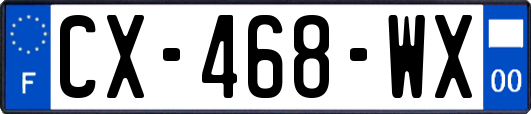 F
CX-468-WX
00